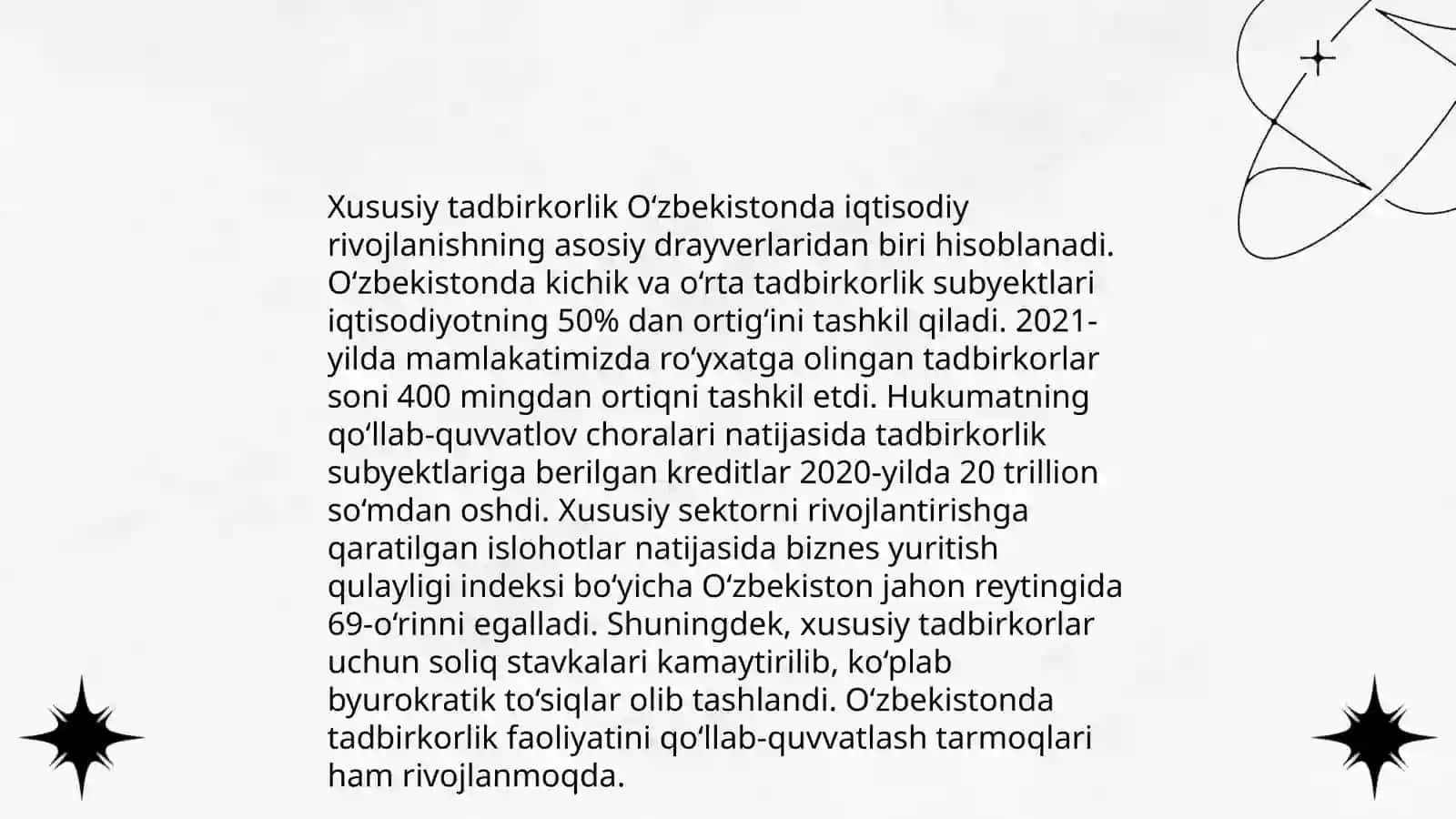 Xususiy tadbirkorlik Oʻzbekistonda iqtisodiy rivojlanishning asosiy drayverlaridan biri hisoblanadi. Oʻzbekistonda kichik va oʻrta tadbirkorlik subyektlari iqtisodiyotning 50% dan ortigʻini tashkil qiladi. 2021-yilda mamlakatimizda roʻyxatga olingan tadbirkorlar soni 400 mingdan ortiqni tashkil etdi. Hukumatning qoʻllab-quvvatlov choralari natijasida tadbirkorlik subyektlariga berilgan kreditlar 2020-yilda 20 trillion soʻmdan oshdi. Xususiy sektorni rivojlantirishga qaratilgan islohotlar natijasida biznes yuritish qulayligi indeksi boʻyicha Oʻzbekiston jahon reytingida 69-oʻrinni egalladi. Shuningdek, xususiy tadbirkorlar uchun soliq stavkalari kamaytirilib, koʻplab byurokratik toʻsiqlar olib tashlandi. Oʻzbekistonda tadbirkorlik faoliyatini qoʻllab-quvvatlash tarmoqlari ham rivojlanmoqda.